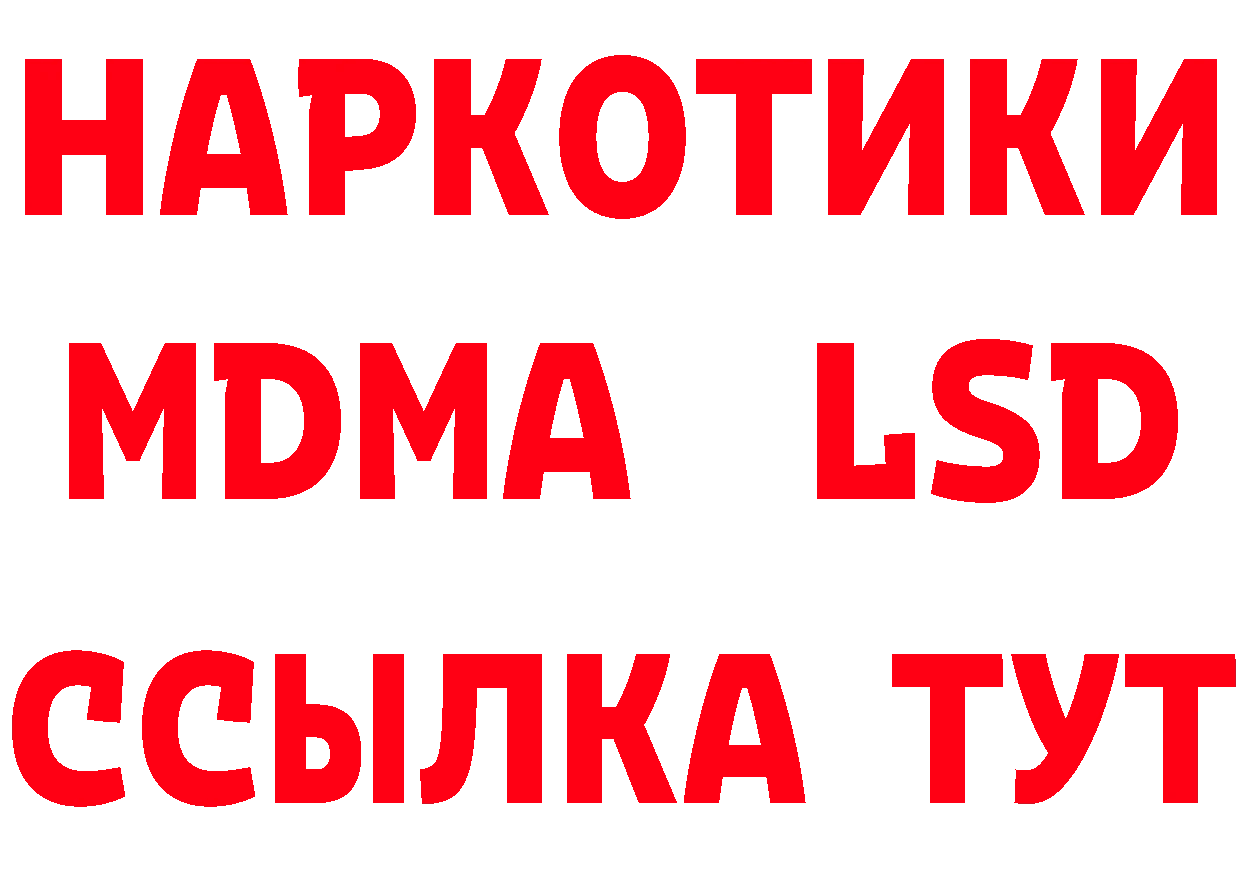 НАРКОТИКИ
MDMA LSD
ССЫЛКА ТУТ